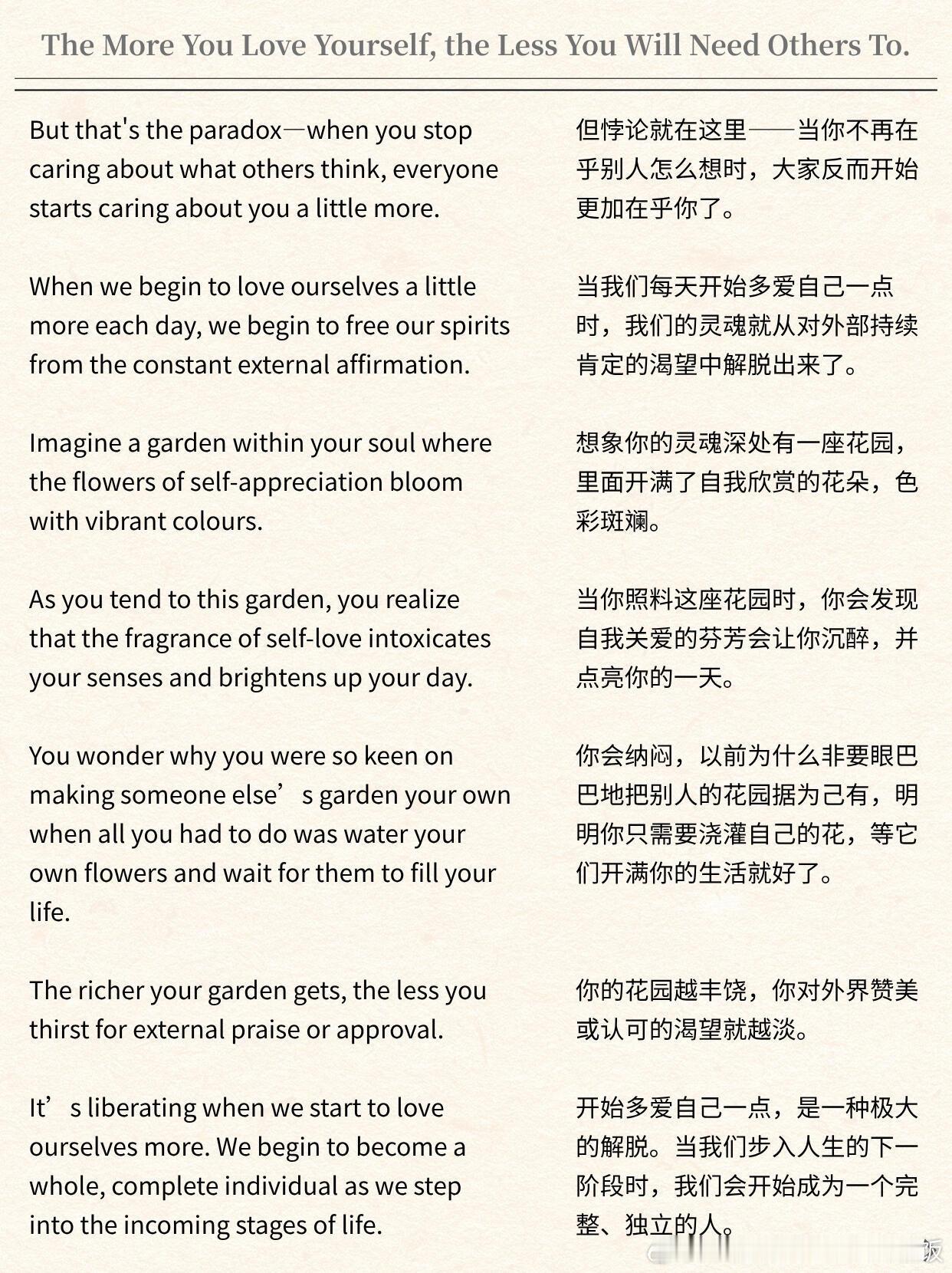 The More You Love Yourself, the Less You Will Need Others To.

But that's the paradox—when you stop caring about what others think, everyone starts caring about you a little more.

When we begin to love ourselves a little more each day, we begin to free our spirits from the constant external affirmation.

Imagine a garden within your soul where the flowers of self-appreciation bloom with vibrant colours.

As you tend to this garden, you realize that the fragrance of self-love intoxicates your senses and brightens up your day.

You wonder why you were so keen on making someone else’s garden your own when all you had to do was water your own flowers and wait for them to fill your life.

The richer your garden gets, the less you thirst for external praise or approval.

It’s liberating when we start to love ourselves more. We begin to become a whole, complete individual as we step into the incoming stages of life.

但悖论就在这里——当你不再在乎别人怎么想时，大家反而开始更加在乎你了。

当我们每天开始多爱自己一点时，我们的灵魂就从对外部持续肯定的渴望中解脱出来了。

想象你的灵魂深处有一座花园，里面开满了自我欣赏的花朵，色彩斑斓。

当你照料这座花园时，你会发现自我关爱的芬芳会让你沉醉，并点亮你的一天。

你会纳闷，以前为什么非要眼巴巴地把别人的花园据为己有，明明你只需要浇灌自己的花，等它们开满你的生活就好了。

你的花园越丰饶，你对外界赞美或认可的渴望就越淡。

开始多爱自己一点，是一种极大的解脱。当我们步入人生的下一阶段时，我们会开始成为一个完整、独立的人。